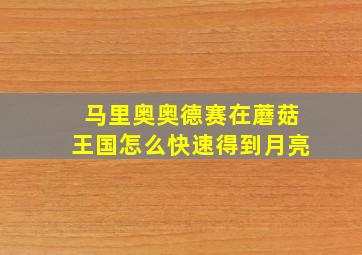 马里奥奥德赛在蘑菇王国怎么快速得到月亮